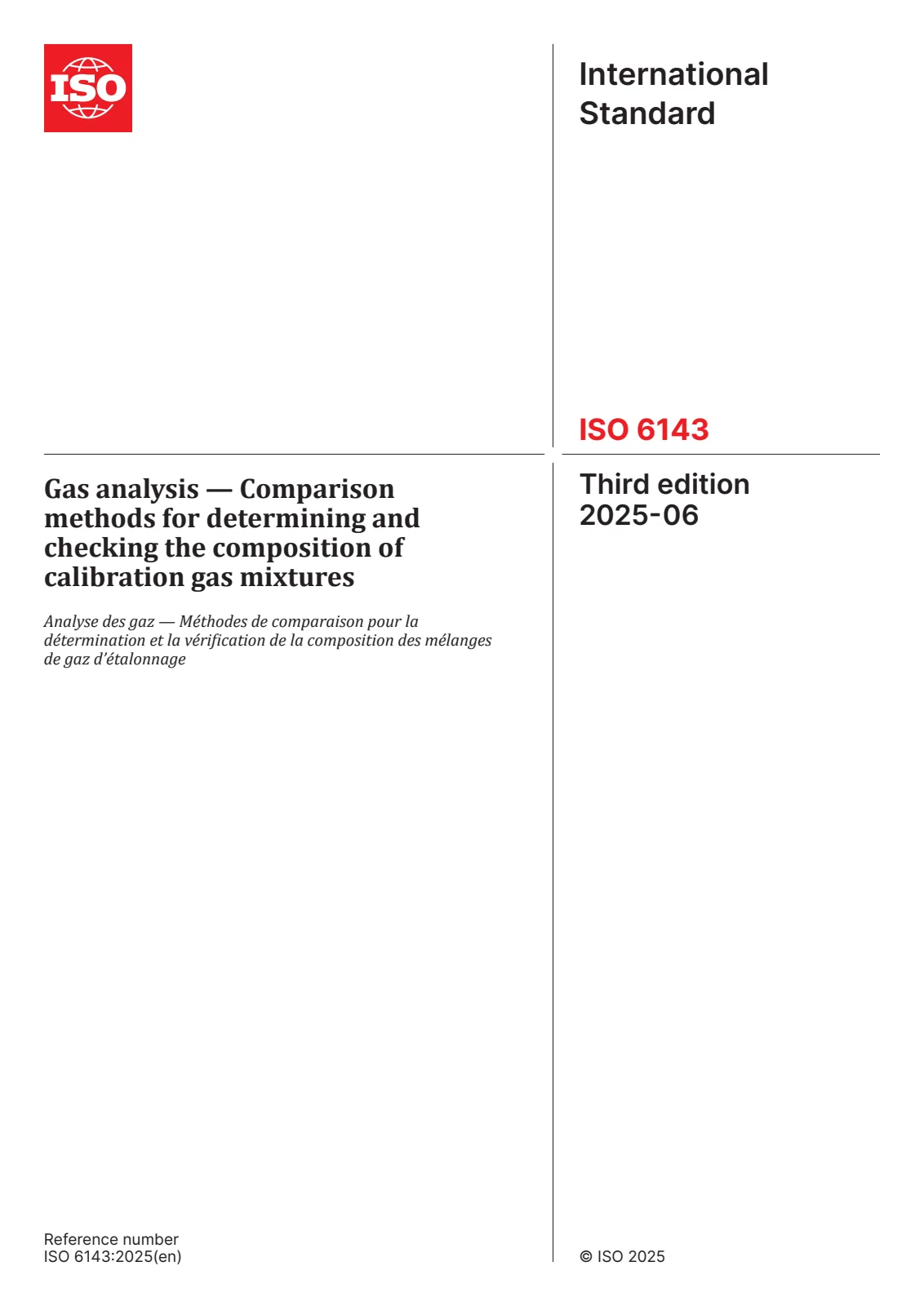 ISO

International Standard

ISO 6143

Gas analysis — Comparison methods for determining and checking the composition of calibration gas mixtures

Analyse des gaz — Méthodes de comparaison pour la détermination et la vérification de la composition des mélanges de gaz d'étalonnage

Third edition 2025-06

Reference number
ISO 6143:2025(en)

© ISO 2025